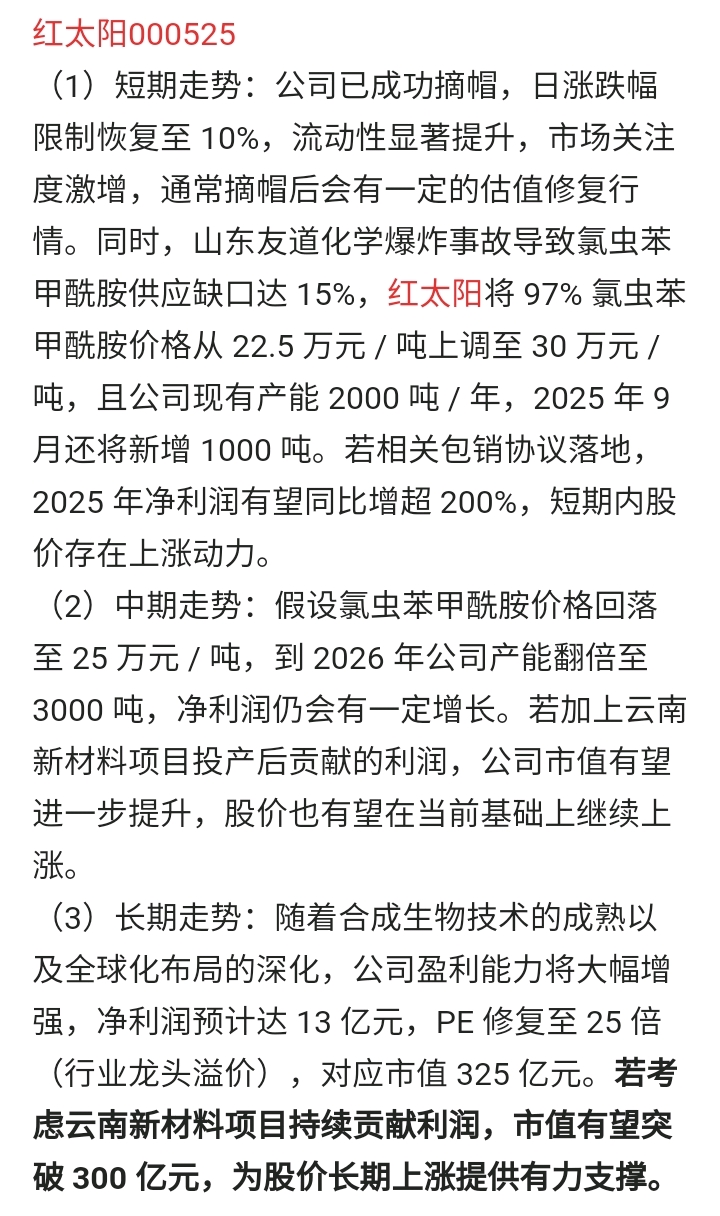 红太阳000525

（1）短期走势：公司已成功摘帽，日涨跌幅限制恢复至 10%，流动性显著提升，市场关注度激增，通常摘帽后会有一定的估值修复行情。同时，山东友道化学爆炸事故导致氯虫苯甲酰胺供应缺口达 15%，红太阳将 97% 氯虫苯甲酰胺价格从 22.5 万元 / 吨上调至 30 万元 / 吨，且公司现有产能 2000 吨 / 年，2025 年 9 月还将新增 1000 吨。若相关包销协议落地，2025 年净利润有望同比增超 200%，短期内股价存在上涨动力。

（2）中期走势：假设氯虫苯甲酰胺价格回落至 25 万元 / 吨，到 2026 年公司产能翻倍至 3000 吨，净利润仍会有一定增长。若加上云南新材料项目投产后贡献的利润，公司市值有望进一步提升，股价也有望在当前基础上继续上涨。

（3）长期走势：随着合成生物技术的成熟以及全球化布局的深化，公司盈利能力将大幅增强，净利润预计达 13 亿元，PE 修复至 25 倍（行业龙头溢价），对应市值 325 亿元。若考虑云南新材料项目持续贡献利润，市值有望突破 300 亿元，为股价长期上涨提供有力支撑。